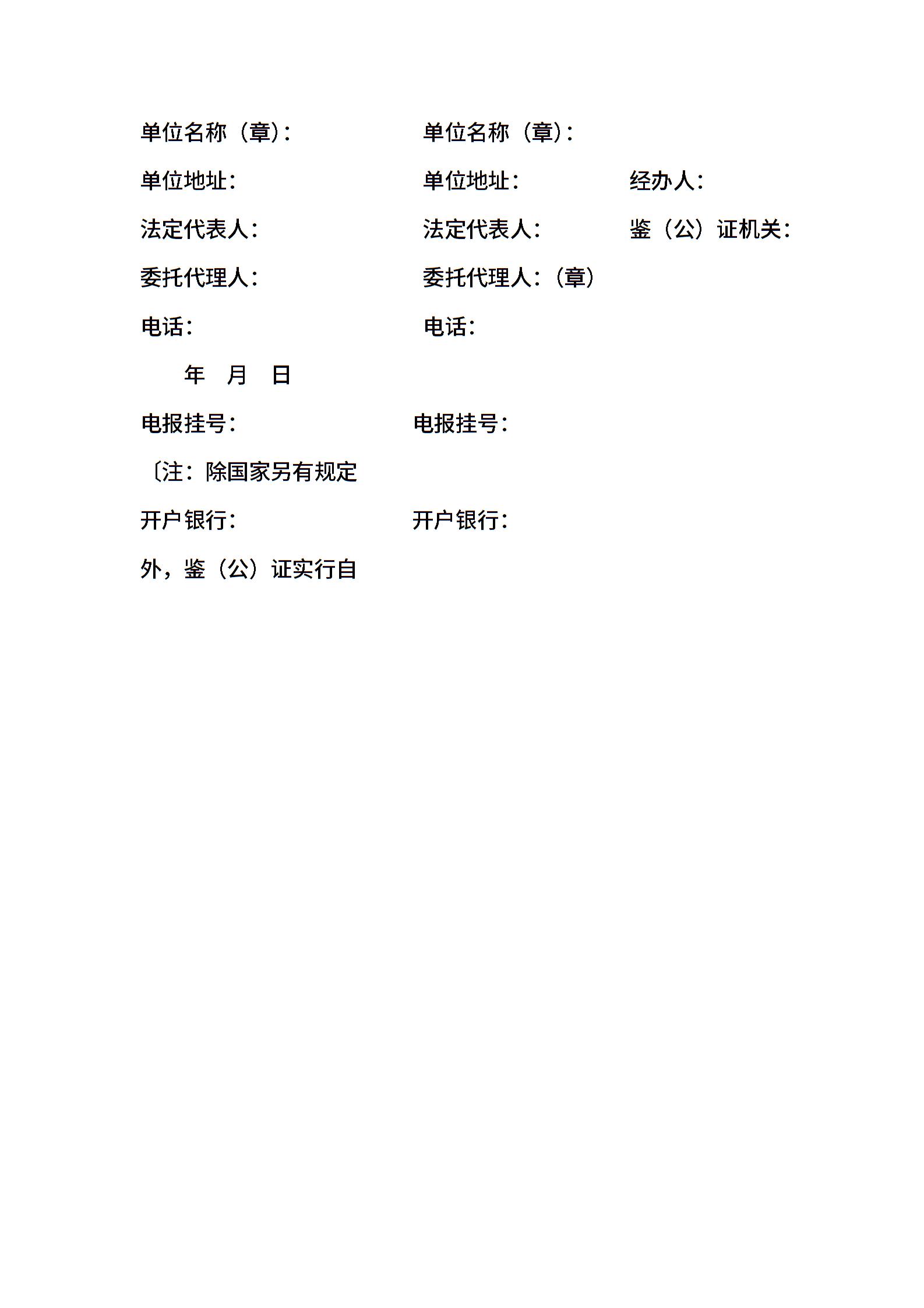 单位名称（章）：

单位名称（章）：

单位地址：

单位地址：

经办人：

法定代表人：

法定代表人：

鉴（公）证机关：

委托代理人：

委托代理人：（章）

电话：

电话：

年 月 日

电报挂号：

电报挂号：

〔注：除国家另有规定

开户银行：

开户银行：

外，鉴（公）证实行自